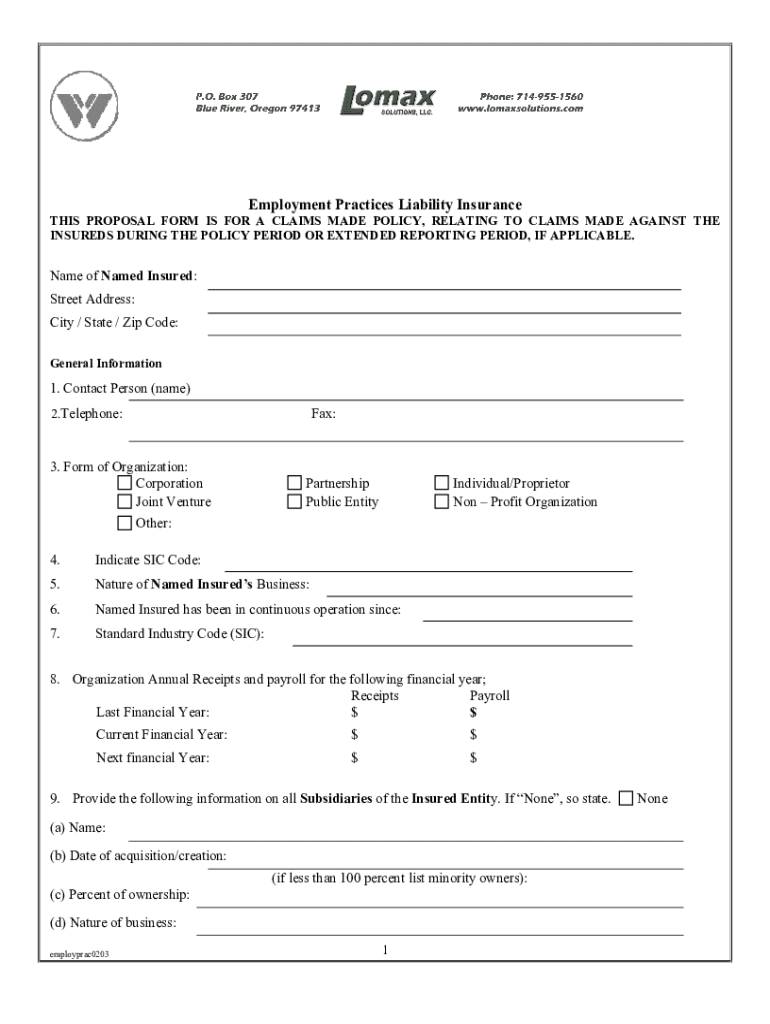 P.O. Box 307
Blue River, Oregon 97413

Lomax
SOLUTIONS, LLC.

Phone: 714-955-1560
www.lomaxsolutions.com

Employment Practices Liability Insurance

THIS PROPOSAL FORM IS FOR A CLAIMS MADE POLICY, RELATING TO CLAIMS MADE AGAINST THE INSUREDS DURING THE POLICY PERIOD OR EXTENDED REPORTING PERIOD, IF APPLICABLE.

Name of Named Insured:
Street Address:
City / State / Zip Code:

General Information

1. Contact Person (name)
2.Telephone: Fax:

3. Form of Organization:
Corporation
Joint Venture
Other:
Partnership
Public Entity
Individual/Proprietor
Non – Profit Organization

4. Indicate SIC Code:
5. Nature of Named Insured's Business:
6. Named Insured has been in continuous operation since:
7. Standard Industry Code (SIC):

8. Organization Annual Receipts and payroll for the following financial year;

| | Receipts | Payroll |
|---|---|---|
| Last Financial Year: | $ | $ |
| Current Financial Year: | $ | $ |
| Next financial Year: | $ | $ |

9. Provide the following information on all Subsidiaries of the Insured Entity. If "None", so state. None

(a) Name:
(b) Date of acquisition/creation:
(if less than 100 percent list minority owners):
(c) Percent of ownership:
(d) Nature of business:

employprac0203
1